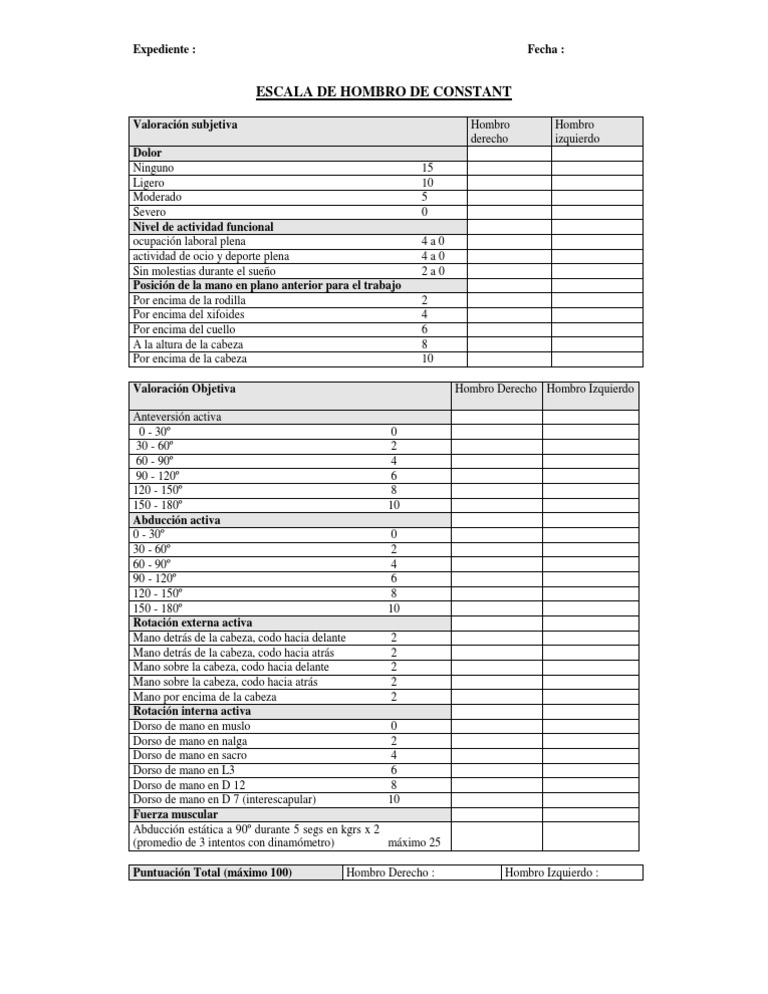 Expediente : Fecha :

ESCALA DE HOMBRO DE CONSTANT

| Valoración subjetiva | | Hombro derecho | Hombro izquierdo |
|---|---|---|---|
| Dolor | | | |
| Ninguno | 15 | | |
| Ligero | 10 | | |
| Moderado | 5 | | |
| Severo | 0 | | |
| Nivel de actividad funcional | | | |
| ocupación laboral plena | 4 a 0 | | |
| actividad de ocio y deporte plena | 4 a 0 | | |
| Sin molestias durante el sueño | 2 a 0 | | |
| Posición de la mano en plano anterior para el trabajo | | | |
| Por encima de la rodilla | 2 | | |
| Por encima del xifoides | 4 | | |
| Por encima del cuello | 6 | | |
| A la altura de la cabeza | 8 | | |
| Por encima de la cabeza | 10 | | |

| Valoración Objetiva | | Hombro Derecho | Hombro Izquierdo |
|---|---|---|---|
| Anteversión activa | | | |
| 0 - 30º | 0 | | |
| 30 - 60º | 2 | | |
| 60 - 90º | 4 | | |
| 90 - 120º | 6 | | |
| 120 - 150º | 8 | | |
| 150 - 180º | 10 | | |
| Abducción activa | | | |
| 0 - 30º | 0 | | |
| 30 - 60º | 2 | | |
| 60 - 90º | 4 | | |
| 90 - 120º | 6 | | |
| 120 - 150º | 8 | | |
| 150 - 180º | 10 | | |
| Rotación externa activa | | | |
| Mano detrás de la cabeza, codo hacia delante | 2 | | |
| Mano detrás de la cabeza, codo hacia atrás | 2 | | |
| Mano sobre la cabeza, codo hacia delante | 2 | | |
| Mano sobre la cabeza, codo hacia atrás | 2 | | |
| Mano por encima de la cabeza | 2 | | |
| Rotación interna activa | | | |
| Dorso de mano en muslo | 0 | | |
| Dorso de mano en nalga | 2 | | |
| Dorso de mano en sacro | 4 | | |
| Dorso de mano en L3 | 6 | | |
| Dorso de mano en D 12 | 8 | | |
| Dorso de mano en D 7 (interescapular) | 10 | | |
| Fuerza muscular | | | |
| Abducción estática a 90º durante 5 segs en kgrs x 2 (promedio de 3 intentos con dinamómetro) | máximo 25 | | |

| Puntuación Total (máximo 100) | Hombro Derecho : | Hombro Izquierdo : |
|---|---|---|